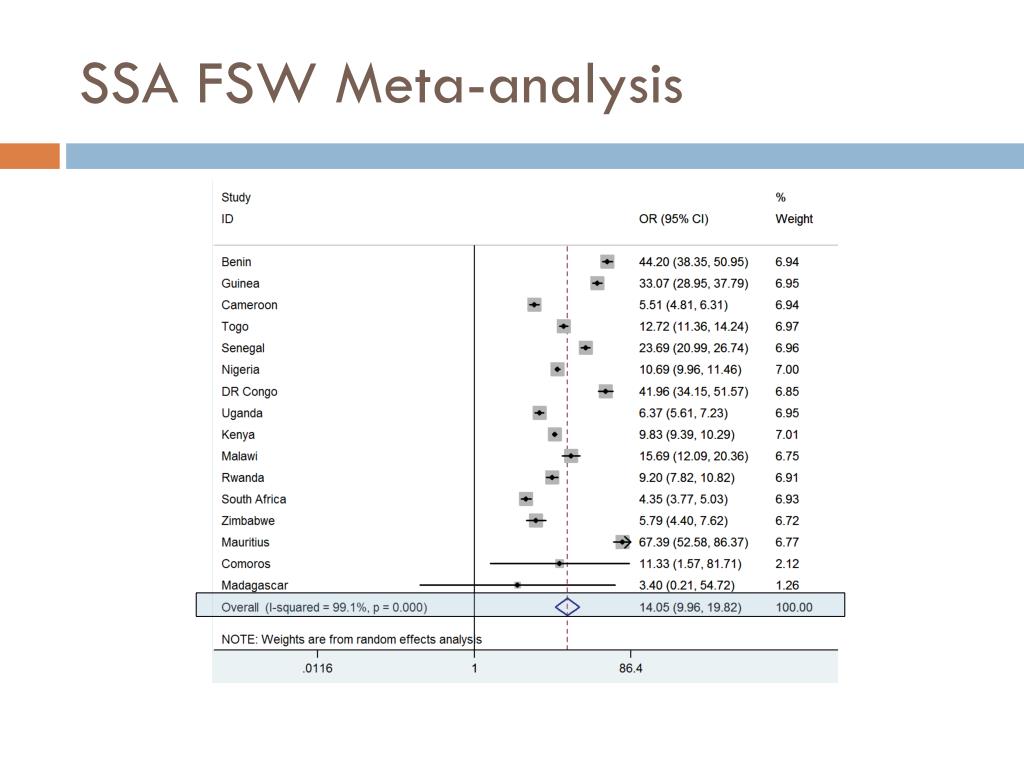 SSA FSW Meta-analysis

| Study ID | OR (95% CI) | % Weight |
|---|---|---|
| Benin | 44.20 (38.35, 50.95) | 6.94 |
| Guinea | 33.07 (28.95, 37.79) | 6.95 |
| Cameroon | 5.51 (4.81, 6.31) | 6.94 |
| Togo | 12.72 (11.36, 14.24) | 6.97 |
| Senegal | 23.69 (20.99, 26.74) | 6.96 |
| Nigeria | 10.69 (9.96, 11.46) | 7.00 |
| DR Congo | 41.96 (34.15, 51.57) | 6.85 |
| Uganda | 6.37 (5.61, 7.23) | 6.95 |
| Kenya | 9.83 (9.39, 10.29) | 7.01 |
| Malawi | 15.69 (12.09, 20.36) | 6.75 |
| Rwanda | 9.20 (7.82, 10.82) | 6.91 |
| South Africa | 4.35 (3.77, 5.03) | 6.93 |
| Zimbabwe | 5.79 (4.40, 7.62) | 6.72 |
| Mauritius | 67.39 (52.58, 86.37) | 6.77 |
| Comoros | 11.33 (1.57, 81.71) | 2.12 |
| Madagascar | 3.40 (0.21, 54.72) | 1.26 |
| Overall (I-squared = 99.1%, p = 0.000) | 14.05 (9.96, 19.82) | 100.00 |

NOTE: Weights are from random effects analysis

.0116
1
86.4